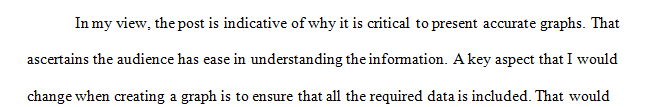 In my view, the post is indicative of why it is critical to present accurate graphs. That ascertains the audience has ease in understanding the information. A key aspect that I would change when creating a graph is to ensure that all the required data is included. That would